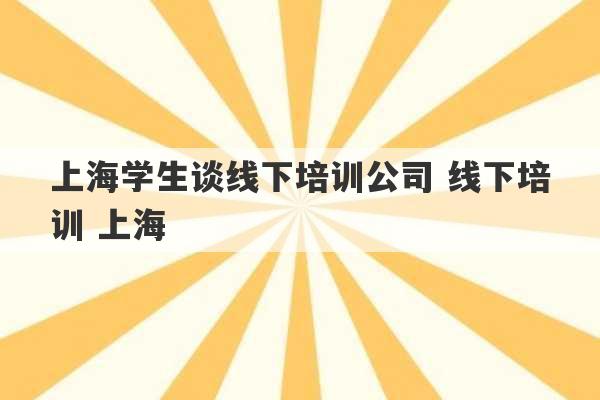 上海学生谈线下培训公司 线下培训 上海